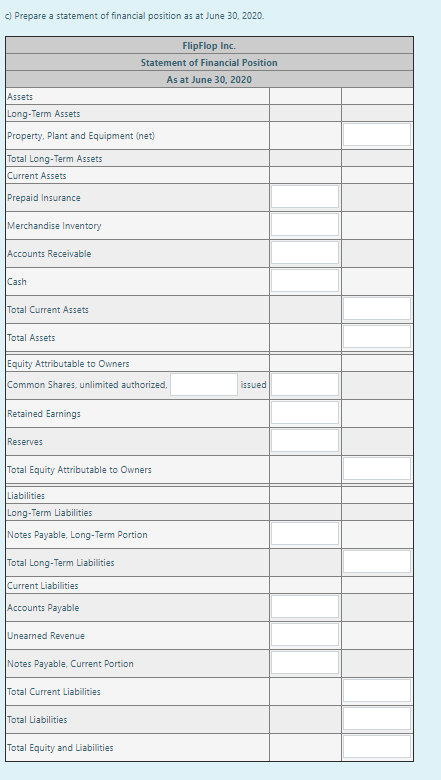 c) Prepare a statement of financial position as at June 30, 2020.

| FlipFlop Inc. | | |
|---|---|---|
| Statement of Financial Position | | |
| As at June 30, 2020 | | |
| Assets | | |
| Long-Term Assets | | |
| Property, Plant and Equipment (net) | | |
| Total Long-Term Assets | | |
| Current Assets | | |
| Prepaid Insurance | | |
| Merchandise Inventory | | |
| Accounts Receivable | | |
| Cash | | |
| Total Current Assets | | |
| Total Assets | | |
| Equity Attributable to Owners | | |
| Common Shares, unlimited authorized, issued | | |
| Retained Earnings | | |
| Reserves | | |
| Total Equity Attributable to Owners | | |
| Liabilities | | |
| Long-Term Liabilities | | |
| Notes Payable, Long-Term Portion | | |
| Total Long-Term Liabilities | | |
| Current Liabilities | | |
| Accounts Payable | | |
| Unearned Revenue | | |
| Notes Payable, Current Portion | | |
| Total Current Liabilities | | |
| Total Liabilities | | |
| Total Equity and Liabilities | | |